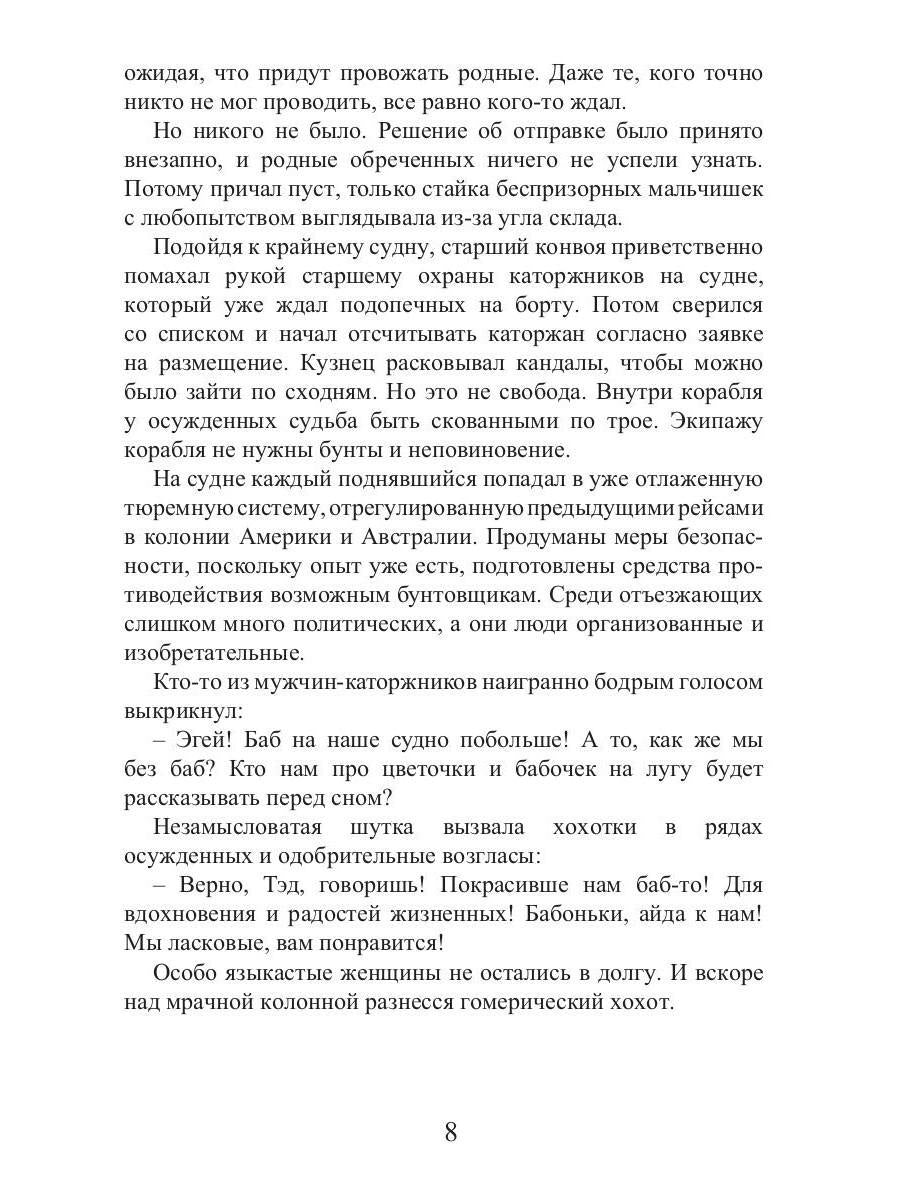 ожидая, что придут провожать родные. Даже те, кого точно никто не мог проводить, все равно кого-то ждал.

Но никого не было. Решение об отправке было принято внезапно, и родные обреченных ничего не успели узнать. Потому причал пуст, только стайка беспризорных мальчишек с любопытством выглядывала из-за угла склада.

Подойдя к крайнему судну, старший конвоя приветственно помахал рукой старшему охраны каторжников на судне, который уже ждал подопечных на борту. Потом сверился со списком и начал отсчитывать каторжан согласно заявке на размещение. Кузнец расковывал кандалы, чтобы можно было зайти по сходням. Но это не свобода. Внутри корабля у осужденных судьба быть скованными по трое. Экипажу корабля не нужны бунты и неповиновение.

На судне каждый поднявшийся попадал в уже отлаженную тюремную систему, отрегулированную предыдущими рейсами в колонии Америки и Австралии. Продуманы меры безопасности, поскольку опыт уже есть, подготовлены средства противодействия возможным бунтовщикам. Среди отъезжающих слишком много политических, а они люди организованные и изобретательные.

Кто-то из мужчин-каторжников наигранно бодрым голосом выкрикнул:

– Эгей! Баб на наше судно побольше! А то, как же мы без баб? Кто нам про цветочки и бабочек на лугу будет рассказывать перед сном?

Незамысловатая шутка вызвала хохотки в рядах осужденных и одобрительные возгласы:

– Верно, Тэд, говоришь! Покрасивше нам баб-то! Для вдохновения и радостей жизненных! Бабоньки, айда к нам! Мы ласковые, вам понравится!

Особо языкастые женщины не остались в долгу. И вскоре над мрачной колонной разнесся гомерический хохот.

8